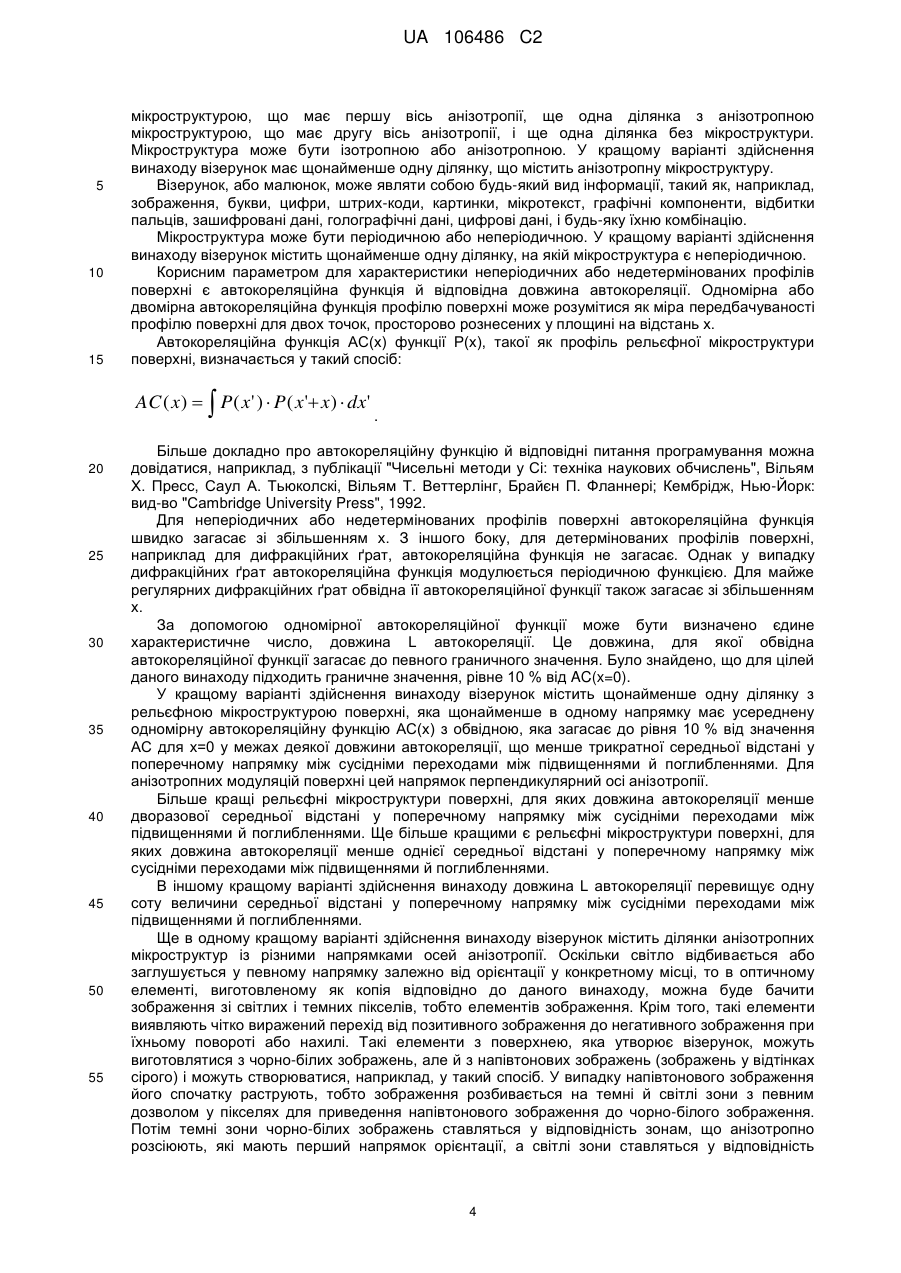 UA 106486 C2

мікроструктурою, що має першу вісь анізотропії, ще одна ділянка з анізотропною мікроструктурою, що має другу вісь анізотропії, і ще одна ділянка без мікроструктури. Мікроструктура може бути ізотропною або анізотропною. У кращому варіанті здійснення винаходу візерунок має щонайменше одну ділянку, що містить анізотропну мікроструктуру.

5 Візерунок, або малюнок, може являти собою будь-який вид інформації, такий як, наприклад, зображення, букви, цифри, штрих-коди, картинки, мікротекст, графічні компоненти, відбитки пальців, зашифровані дані, голографічні дані, цифрові дані, і будь-яку їхню комбінацію.

Мікроструктура може бути періодичною або неперіодичною. У кращому варіанті здійснення винаходу візерунок містить щонайменше одну ділянку, на якій мікроструктура є неперіодичною.

10 Корисним параметром для характеристики неперіодичних або недетермінованих профілів поверхні є автокореляційна функція й відповідна довжина автокореляції. Одномірна або двомірна автокореляційна функція профілю поверхні може розумітися як міра передбачуваності профілю поверхні для двох точок, просторово рознесених у площині на відстань x.

Автокореляційна функція AC(x) функції P(x), такої як профіль рельєфної мікроструктури 15 поверхні, визначається у такий спосіб:

$AC(x) = \int P(x') \cdot P(x'+x) \cdot dx'$.

Більше докладно про автокореляційну функцію й відповідні питання програмування можна 20 довідатися, наприклад, з публікації "Чисельні методи у Сі: техніка наукових обчислень", Вільям Х. Пресс, Саул А. Тьюколскі, Вільям Т. Веттерлінг, Брайєн П. Фланнері; Кембрідж, Нью-Йорк: вид-во "Cambridge University Press", 1992.

Для неперіодичних або недетермінованих профілів поверхні автокореляційна функція швидко загасає зі збільшенням x. З іншого боку, для детермінованих профілів поверхні, 25 наприклад для дифракційних ґрат, автокореляційна функція не загасає. Однак у випадку дифракційних ґрат автокореляційна функція модулюється періодичною функцією. Для майже регулярних дифракційних ґрат обвідна її автокореляційної функції також загасає зі збільшенням x.

За допомогою одномірної автокореляційної функції може бути визначено єдине 30 характеристичне число, довжина L автокореляції. Це довжина, для якої обвідна автокореляційної функції загасає до певного граничного значення. Було знайдено, що для цілей даного винаходу підходить граничне значення, рівне 10 % від AC(x=0).

У кращому варіанті здійснення винаходу візерунок містить щонайменше одну ділянку з рельєфною мікроструктурою поверхні, яка щонайменше в одному напрямку має усереднену 35 одномірну автокореляційну функцію AC(x) з обвідною, яка загасає до рівня 10 % від значення AC для x=0 у межах деякої довжини автокореляції, що менше трикратної середньої відстані у поперечному напрямку між сусідніми переходами між підвищеннями й поглибленнями. Для анізотропних модуляцій поверхні цей напрямок перпендикулярний осі анізотропії.

Більше кращі рельєфні мікроструктури поверхні, для яких довжина автокореляції менше 40 дворазової середньої відстані у поперечному напрямку між сусідніми переходами між підвищеннями й поглибленнями. Ще більше кращими є рельєфні мікроструктури поверхні, для яких довжина автокореляції менше однієї середньої відстані у поперечному напрямку між сусідніми переходами між підвищеннями й поглибленнями.

В іншому кращому варіанті здійснення винаходу довжина L автокореляції перевищує одну 45 соту величини середньої відстані у поперечному напрямку між сусідніми переходами між підвищеннями й поглибленнями.

Ще в одному кращому варіанті здійснення винаходу візерунок містить ділянки анізотропних мікроструктур із різними напрямками осей анізотропії. Оскільки світло відбивається або заглушується у певному напрямку залежно від орієнтації у конкретному місці, то в оптичному 50 елементі, виготовленому як копія відповідно до даного винаходу, можна буде бачити зображення зі світлих і темних пікселів, тобто елементів зображення. Крім того, такі елементи виявляють чітко виражений перехід від позитивного зображення до негативного зображення при їхньому повороті або нахилі. Такі елементи з поверхнею, яка утворює візерунок, можуть виготовлятися з чорно-білих зображень, але й з напівтонових зображень (зображень у відтінках 55 сірого) і можуть створюватися, наприклад, у такий спосіб. У випадку напівтонового зображення його спочатку раструють, тобто зображення розбивається на темні й світлі зони з певним дозволом у пікселях для приведення напівтонового зображення до чорно-білого зображення. Потім темні зони чорно-білих зображень ставляться у відповідність зонам, що анізотропно розсіюють, які мають перший напрямок орієнтації, а світлі зони ставляться у відповідність

4